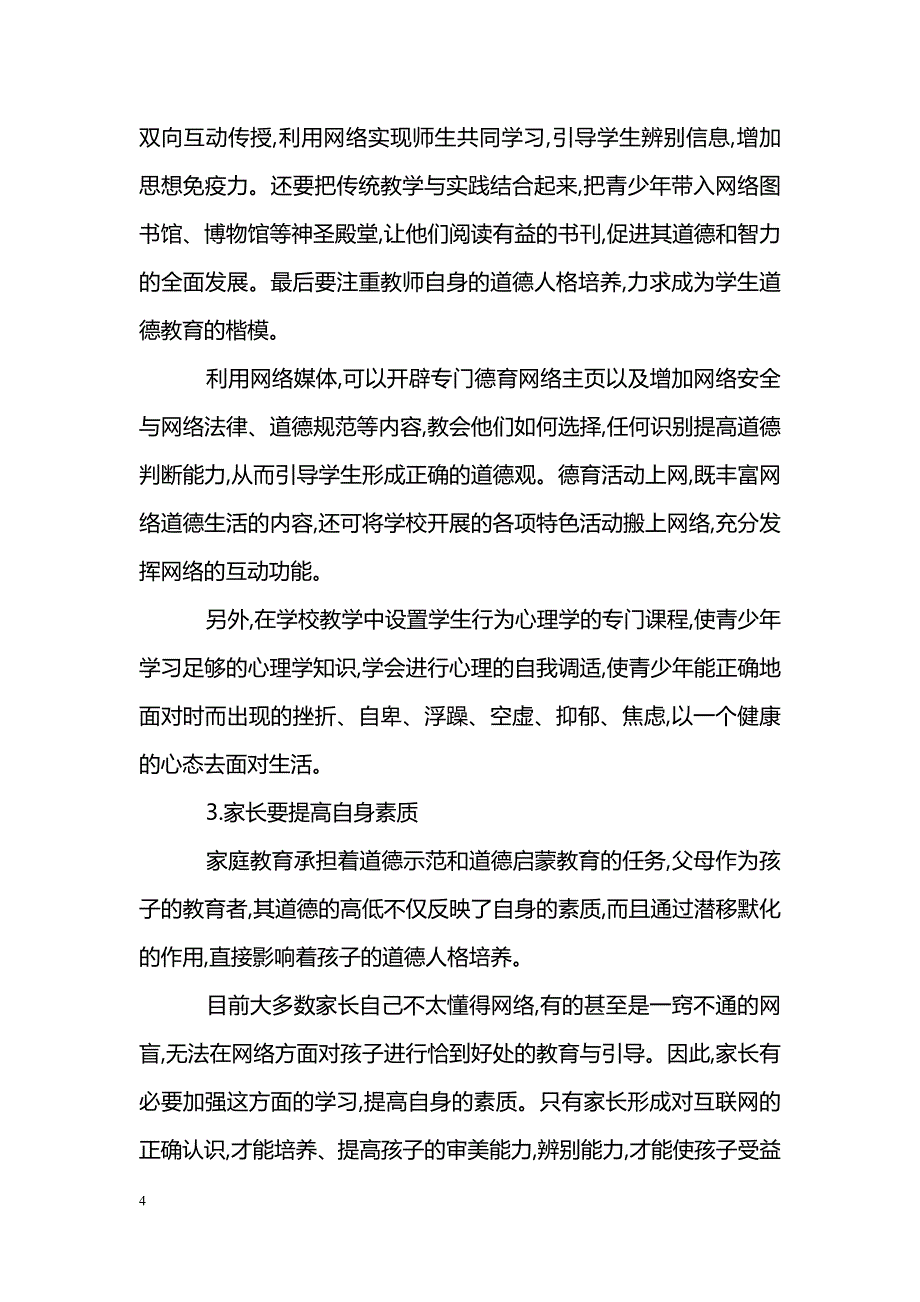 双向互动传授,利用网络实现师生共同学习,引导学生辨别信息,增加思想免疫力。还要把传统教学与实践结合起来,把青少年带入网络图书馆、博物馆等神圣殿堂,让他们阅读有益的书刊,促进其道德和智力的全面发展。最后要注重教师自身的道德人格培养,力求成为学生道德教育的楷模。

利用网络媒体,可以开辟专门德育网络主页以及增加网络安全与网络法律、道德规范等内容,教会他们如何选择,任何识别提高道德判断能力,从而引导学生形成正确的道德观。德育活动上网,既丰富网络道德生活的内容,还可将学校开展的各项特色活动搬上网络,充分发挥网络的互动功能。

另外,在学校教学中设置学生行为心理学的专门课程,使青少年学习足够的心理学知识,学会进行心理的自我调适,使青少年能正确地面对时而出现的挫折、自卑、浮躁、空虚、抑郁、焦虑,以一个健康的心态去面对生活。

3.家长要提高自身素质

家庭教育承担着道德示范和道德启蒙教育的任务,父母作为孩子的教育者,其道德的高低不仅反映了自身的素质,而且通过潜移默化的作用,直接影响着孩子的道德人格培养。

目前大多数家长自己不太懂得网络,有的甚至是一窍不通的网盲,无法在网络方面对孩子进行恰到好处的教育与引导。因此,家长有必要加强这方面的学习,提高自身的素质。只有家长形成对互联网的正确认识,才能培养、提高孩子的审美能力,辨别能力,才能使孩子受益

4